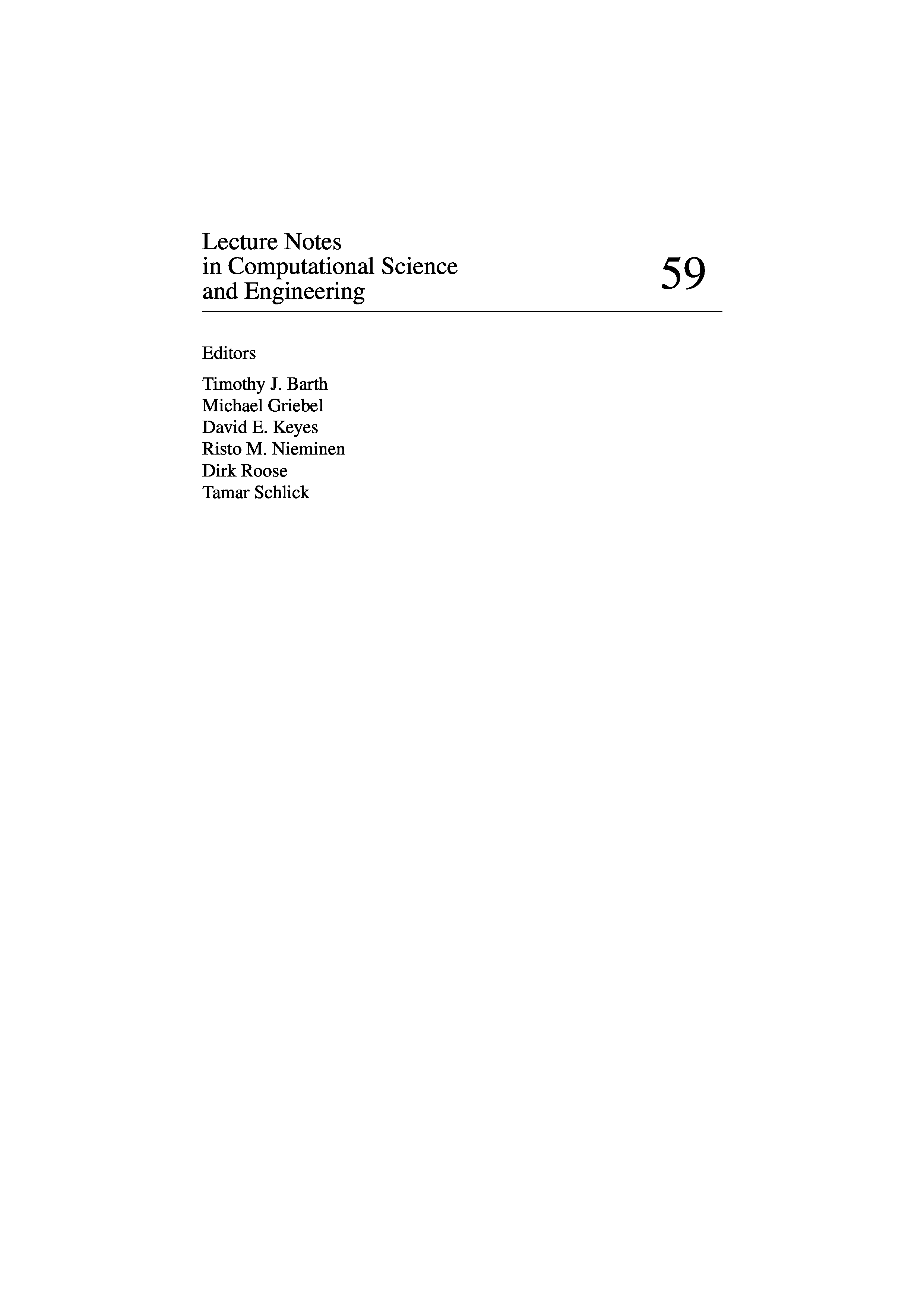 Lecture Notes
in Computational Science
and Engineering

59

Editors

Timothy J. Barth
Michael Griebel
David E. Keyes
Risto M. Nieminen
Dirk Roose
Tamar Schlick